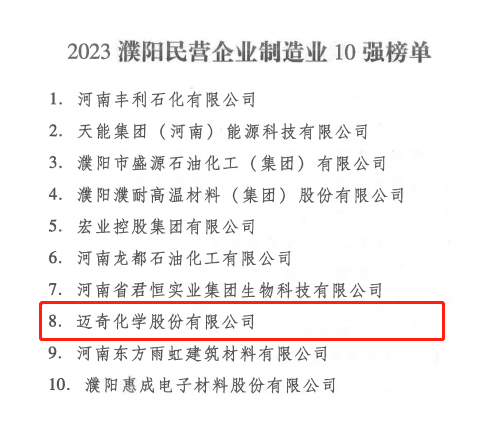 2023濮阳民营企业制造业10强榜单

1.河南丰利石化有限公司
2.天能集团（河南）能源科技有限公司
3.濮阳市盛源石油化工（集团）有限公司
4.濮阳濮耐高温材料（集团）股份有限公司
5.宏业控股集团有限公司
6.河南龙都石油化工有限公司
7.河南省君恒实业集团生物科技有限公司
8.迈奇化学股份有限公司
9.河南东方雨虹建筑材料有限公司
10.濮阳惠成电子材料股份有限公司